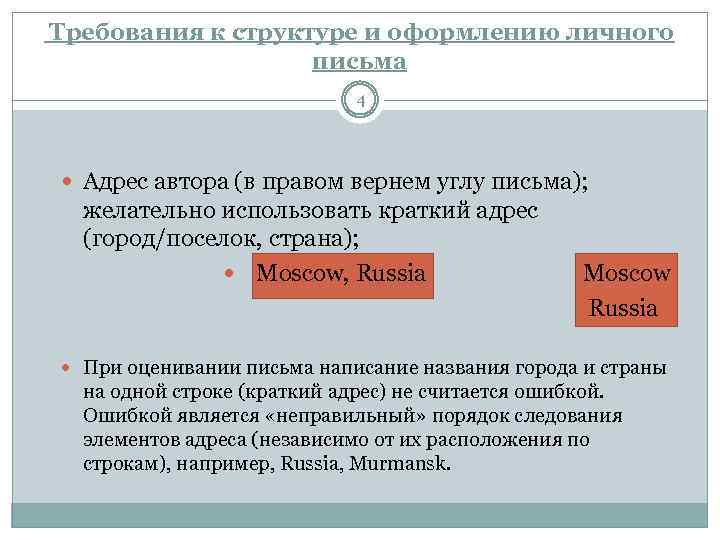 Требования к структуре и оформлению личного письма

4

Адрес автора (в правом вернем углу письма); желательно использовать краткий адрес (город/поселок, страна);

Moscow, Russia

Moscow
Russia

При оценивании письма написание названия города и страны на одной строке (краткий адрес) не считается ошибкой. Ошибкой является «неправильный» порядок следования элементов адреса (независимо от их расположения по строкам), например, Russia, Murmansk.